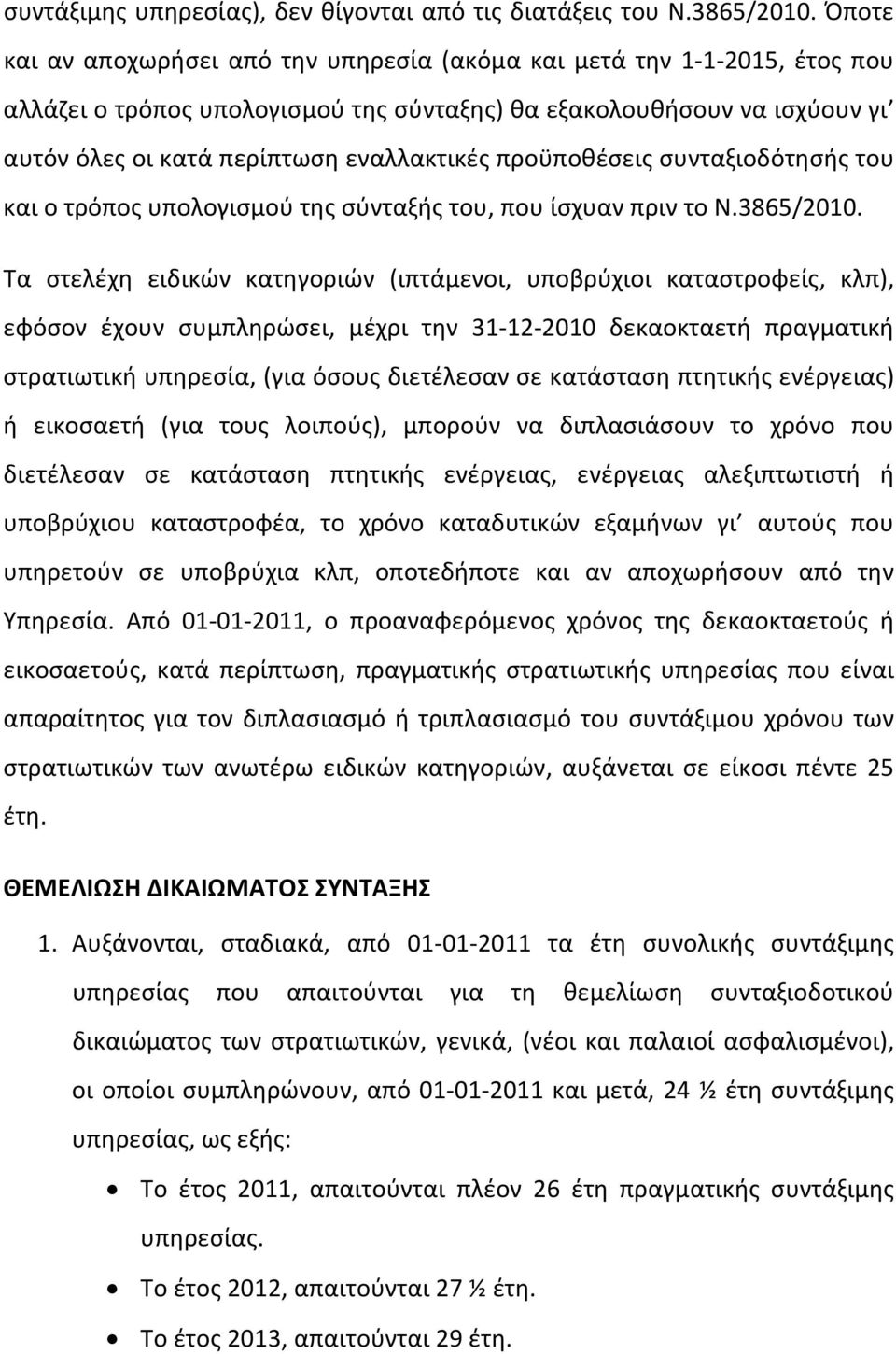 συντάξιμης υπηρεσίας), δεν θίγονται από τις διατάξεις του Ν.3865/2010. Όποτε και αν αποχωρήσει από την υπηρεσία (ακόμα και μετά την 1-1-2015, έτος που αλλάζει ο τρόπος υπολογισμού της σύνταξης) θα εξακολουθήσουν να ισχύουν γι' αυτόν όλες οι κατά περίπτωση εναλλακτικές προϋποθέσεις συνταξιοδότησής του και ο τρόπος υπολογισμού της σύνταξής του, που ίσχυαν πριν το Ν.3865/2010.

Τα στελέχη ειδικών κατηγοριών (ιπτάμενοι, υποβρύχιοι καταστροφείς, κλπ), εφόσον έχουν συμπληρώσει, μέχρι την 31-12-2010 δεκαοκταετή πραγματική στρατιωτική υπηρεσία, (για όσους διετέλεσαν σε κατάσταση πτητικής ενέργειας) ή εικοσαετή (για τους λοιπούς), μπορούν να διπλασιάσουν το χρόνο που διετέλεσαν σε κατάσταση πτητικής ενέργειας, ενέργειας αλεξιπτωτιστή ή υποβρύχιου καταστροφέα, το χρόνο καταδυτικών εξαμήνων γι' αυτούς που υπηρετούν σε υποβρύχια κλπ, οποτεδήποτε και αν αποχωρήσουν από την Υπηρεσία. Από 01-01-2011, ο προαναφερόμενος χρόνος της δεκαοκταετούς ή εικοσαετούς, κατά περίπτωση, πραγματικής στρατιωτικής υπηρεσίας που είναι απαραίτητος για τον διπλασιασμό ή τριπλασιασμό του συντάξιμου χρόνου των στρατιωτικών των ανωτέρω ειδικών κατηγοριών, αυξάνεται σε είκοσι πέντε 25 έτη.

ΘΕΜΕΛΙΩΣΗ ΔΙΚΑΙΩΜΑΤΟΣ ΣΥΝΤΑΞΗΣ

1. Αυξάνονται, σταδιακά, από 01-01-2011 τα έτη συνολικής συντάξιμης υπηρεσίας που απαιτούνται για τη θεμελίωση συνταξιοδοτικού δικαιώματος των στρατιωτικών, γενικά, (νέοι και παλαιοί ασφαλισμένοι), οι οποίοι συμπληρώνουν, από 01-01-2011 και μετά, 24 ½ έτη συντάξιμης υπηρεσίας, ως εξής:

• Το έτος 2011, απαιτούνται πλέον 26 έτη πραγματικής συντάξιμης υπηρεσίας.
• Το έτος 2012, απαιτούνται 27 ½ έτη.
• Το έτος 2013, απαιτούνται 29 έτη.